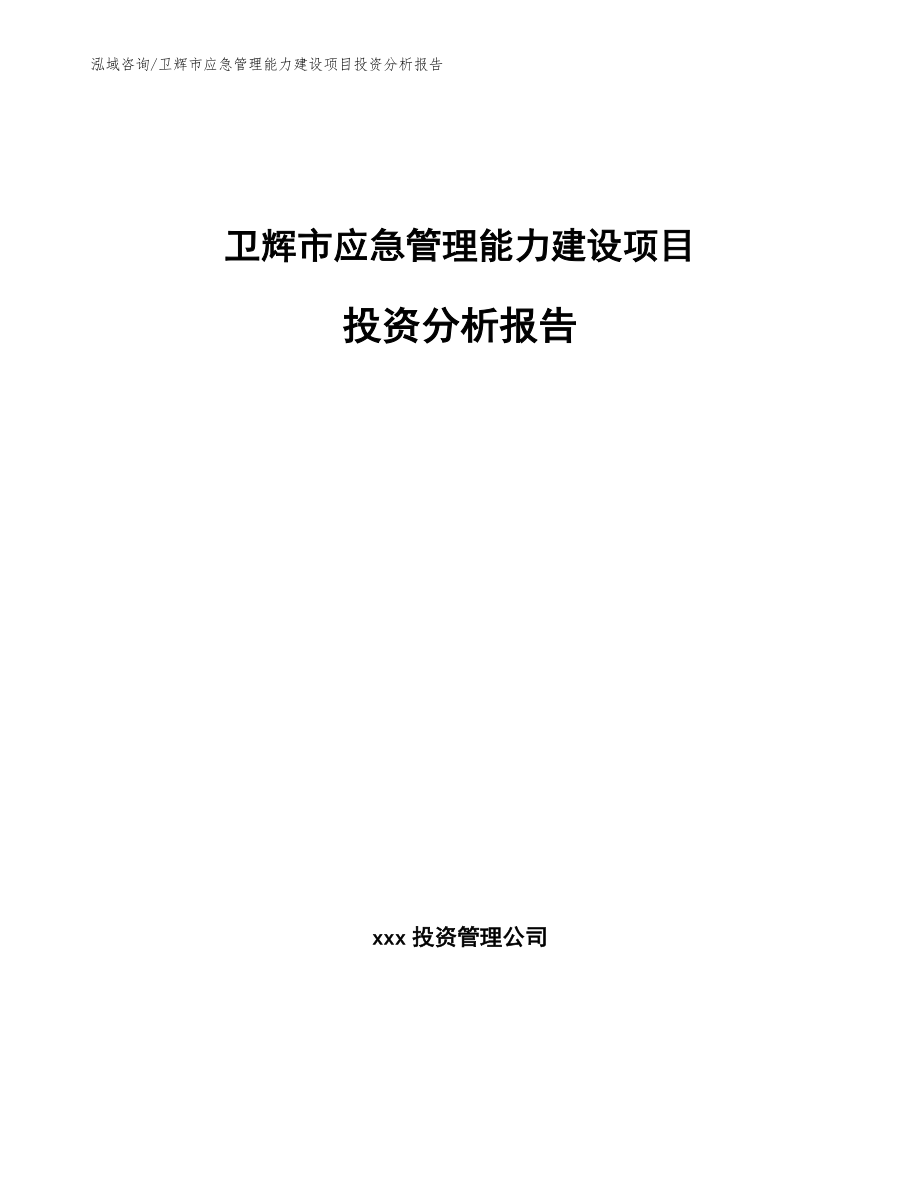 泓域咨询/卫辉市应急管理能力建设项目投资分析报告

卫辉市应急管理能力建设项目

投资分析报告

xxx 投资管理公司